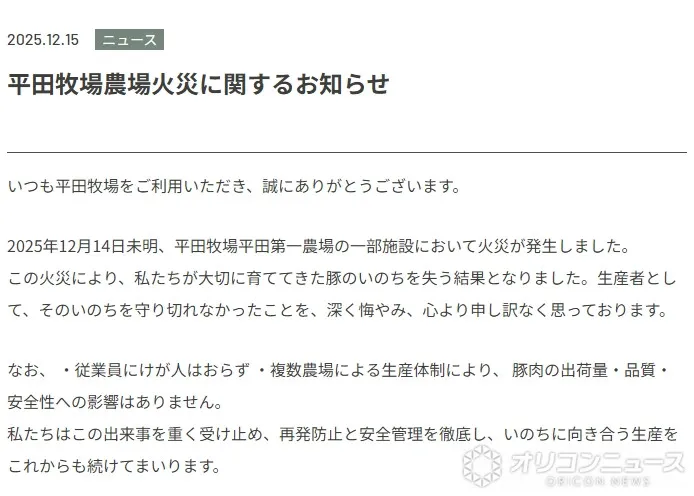 2025.12.15 ニュース

平田牧場農場火災に関するお知らせ

いつも平田牧場をご利用いただき、誠にありがとうございます。

2025年12月14日未明、平田牧場平田第一農場の一部施設において火災が発生しました。
この火災により、私たちが大切に育ててきた豚のいのちを失う結果となりました。生産者として、そのいのちを守り切れなかったことを、深く悔やみ、心より申し訳なく思っております。

なお、 ・従業員にけが人はおらず ・複数農場による生産体制により、 豚肉の出荷量・品質・安全性への影響はありません。
私たちはこの出来事を重く受け止め、再発防止と安全管理を徹底し、いのちに向き合う生産をこれからも続けてまいります。

オリコンニュース
ORICON NEWS